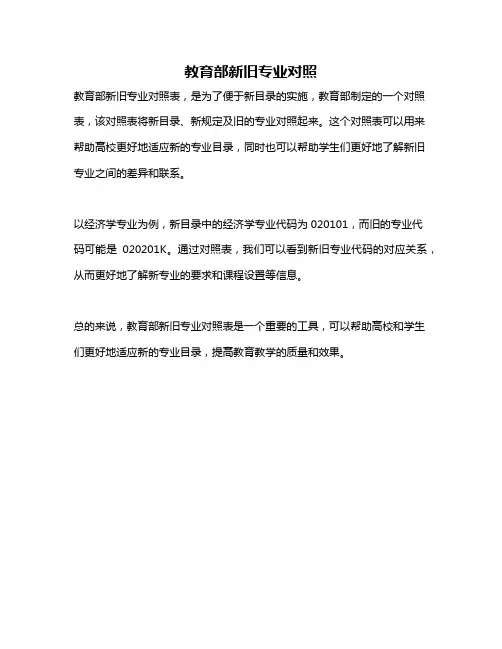 教育部新旧专业对照

教育部新旧专业对照表，是为了便于新目录的实施，教育部制定的一个对照表，该对照表将新目录、新规定及旧的专业对照起来。这个对照表可以用来帮助高校更好地适应新的专业目录，同时也可以帮助学生们更好地了解新旧专业之间的差异和联系。

以经济学专业为例，新目录中的经济学专业代码为 020101，而旧的专业代码可能是 020201K。通过对照表，我们可以看到新旧专业代码的对应关系，从而更好地了解新专业的要求和课程设置等信息。

总的来说，教育部新旧专业对照表是一个重要的工具，可以帮助高校和学生们更好地适应新的专业目录，提高教育教学的质量和效果。